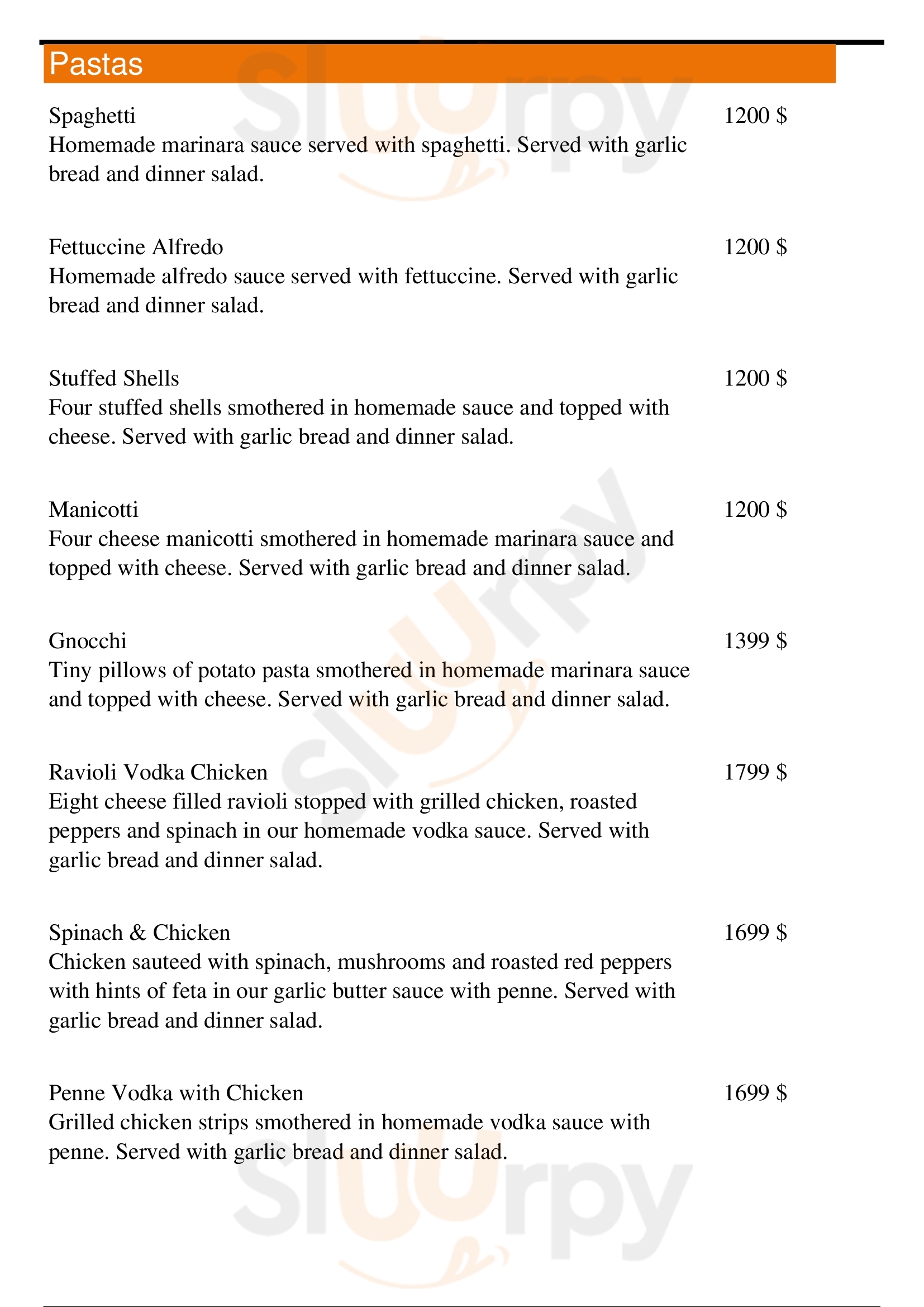 Pastas

Spaghetti
1200 $
Homemade marinara sauce served with spaghetti. Served with garlic bread and dinner salad.

Fettuccine Alfredo
1200 $
Homemade alfredo sauce served with fettuccine. Served with garlic bread and dinner salad.

Stuffed Shells
1200 $
Four stuffed shells smothered in homemade sauce and topped with cheese. Served with garlic bread and dinner salad.

Manicotti
1200 $
Four cheese manicotti smothered in homemade marinara sauce and topped with cheese. Served with garlic bread and dinner salad.

Gnocchi
1399 $
Tiny pillows of potato pasta smothered in homemade marinara sauce and topped with cheese. Served with garlic bread and dinner salad.

Ravioli Vodka Chicken
1799 $
Eight cheese filled ravioli stopped with grilled chicken, roasted peppers and spinach in our homemade vodka sauce. Served with garlic bread and dinner salad.

Spinach & Chicken
1699 $
Chicken sauteed with spinach, mushrooms and roasted red peppers with hints of feta in our garlic butter sauce with penne. Served with garlic bread and dinner salad.

Penne Vodka with Chicken
1699 $
Grilled chicken strips smothered in homemade vodka sauce with penne. Served with garlic bread and dinner salad.

slurpy
slurpy
slurpy